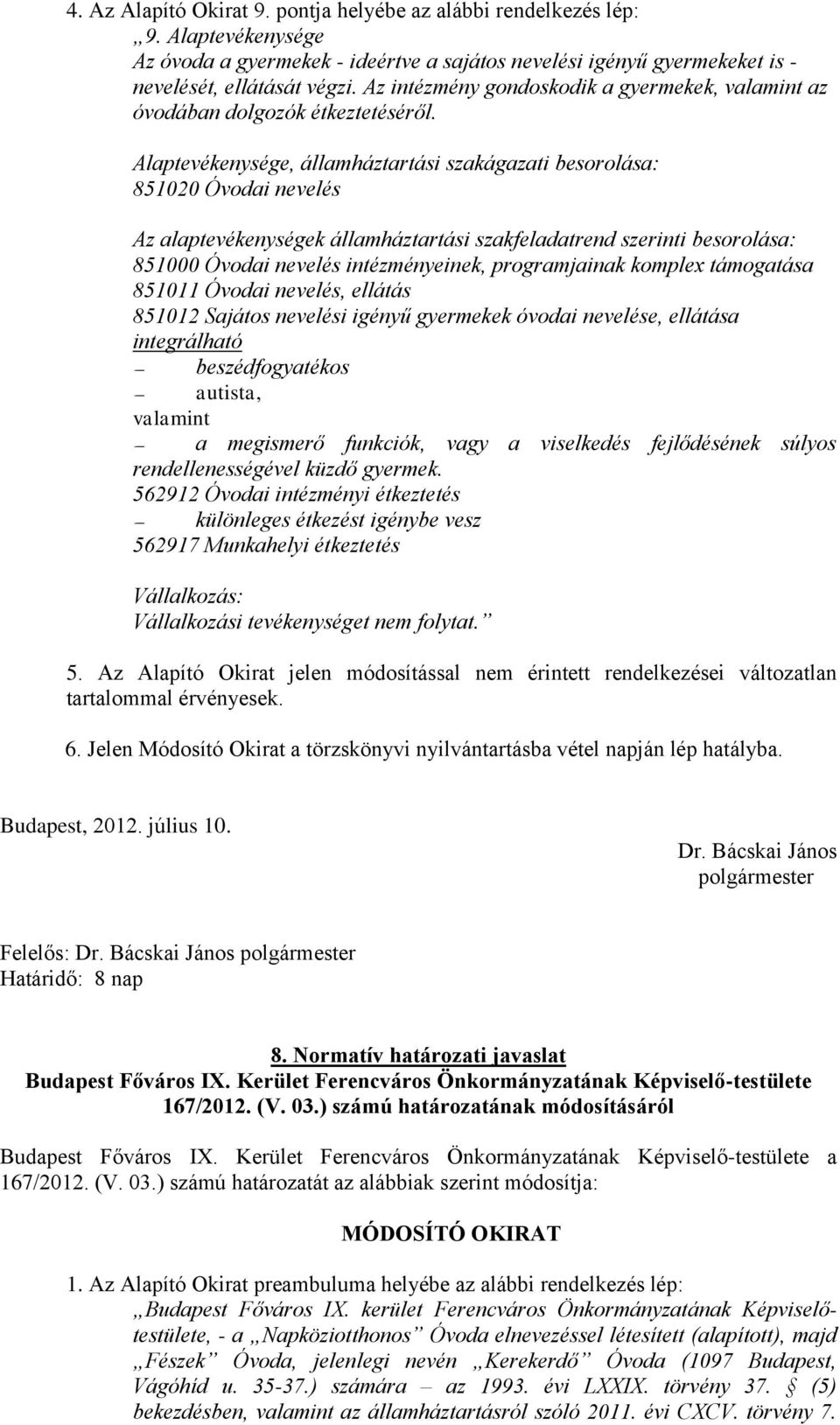 4. Az Alapító Okirat 9. pontja helyébe az alábbi rendelkezés lép:
„9. Alaptevékenysége
Az óvoda a gyermekek - ideértve a sajátos nevelési igényű gyermekeket is - nevelését, ellátását végzi. Az intézmény gondoskodik a gyermekek, valamint az óvodában dolgozók étkeztetéséről.

Alaptevékenysége, államháztartási szakágazati besorolása:
851020 Óvodai nevelés

Az alaptevékenységek államháztartási szakfeladatrend szerinti besorolása:
851000 Óvodai nevelés intézményeinek, programjainak komplex támogatása
851011 Óvodai nevelés, ellátás
851012 Sajátos nevelési igényű gyermekek óvodai nevelése, ellátása
integrálható
– beszédfogyatékos
– autista,
valamint
– a megismerő funkciók, vagy a viselkedés fejlődésének súlyos rendellenességével küzdő gyermek.
562912 Óvodai intézményi étkeztetés
– különleges étkezést igénybe vesz
562917 Munkahelyi étkeztetés

Vállalkozás:
Vállalkozási tevékenységet nem folytat.”

5. Az Alapító Okirat jelen módosítással nem érintett rendelkezései változatlan tartalommal érvényesek.

6. Jelen Módosító Okirat a törzskönyvi nyilvántartásba vétel napján lép hatályba.

Budapest, 2012. július 10.

Dr. Bácskai János
polgármester

Felelős: Dr. Bácskai János polgármester
Határidő: 8 nap

8. Normatív határozati javaslat
Budapest Főváros IX. Kerület Ferencváros Önkormányzatának Képviselő-testülete 167/2012. (V. 03.) számú határozatának módosításáról

Budapest Főváros IX. Kerület Ferencváros Önkormányzatának Képviselő-testülete a 167/2012. (V. 03.) számú határozatát az alábbiak szerint módosítja:

MÓDOSÍTÓ OKIRAT

1. Az Alapító Okirat preambuluma helyébe az alábbi rendelkezés lép:
„Budapest Főváros IX. kerület Ferencváros Önkormányzatának Képviselő-testülete, - a „Napköziotthonos” Óvoda elnevezéssel létesített (alapított), majd „Fészek” Óvoda, jelenlegi nevén „Kerekerdő” Óvoda (1097 Budapest, Vágóhíd u. 35-37.) számára – az 1993. évi LXXIX. törvény 37. § (5) bekezdésben, valamint az államháztartásról szóló 2011. évi CXCV. törvény 7.